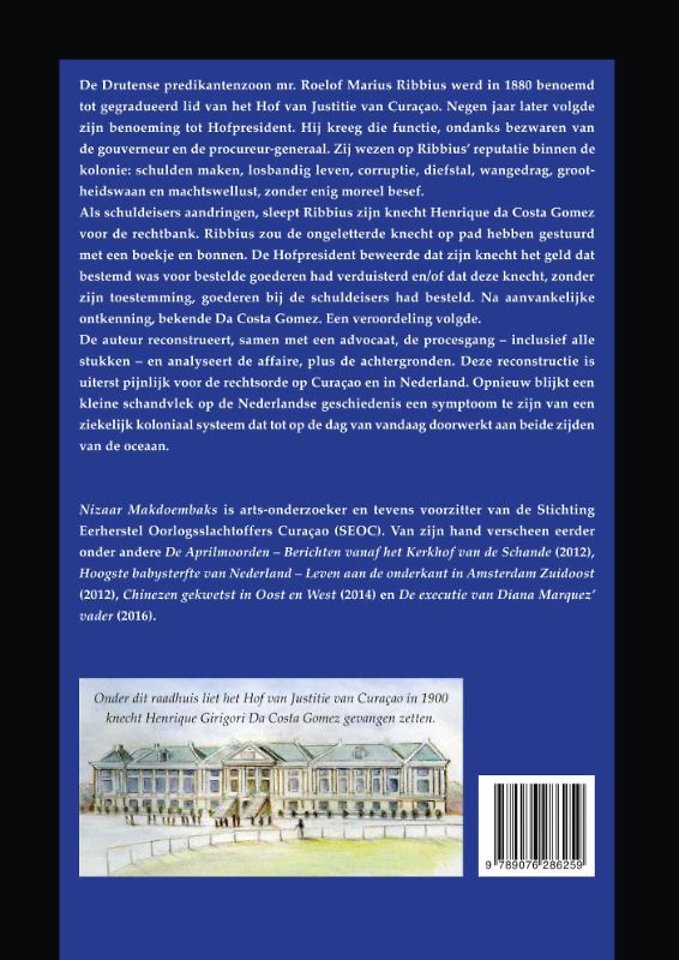 De Drutense predikantenzoon mr. Roelof Marius Ribbius werd in 1880 benoemd tot gegradueerd lid van het Hof van Justitie van Curaçao. Negen jaar later volgde zijn benoeming tot Hofpresident. Hij kreeg die functie, ondanks bezwaren van de gouverneur en de procureur-generaal. Zij wezen op Ribbius' reputatie binnen de kolonie: schulden maken, losbandig leven, corruptie, diefstal, wangedrag, grootheidswaan en machtswellust, zonder enig moreel besef.
Als schuldeisers aandringen, sleept Ribbius zijn knecht Henrique da Costa Gomez voor de rechtbank. Ribbius zou de ongeletterde knecht op pad hebben gestuurd met een boekje en bonnen. De Hofpresident beweerde dat zijn knecht het geld dat bestemd was voor bestelde goederen had verduisterd en/of dat deze knecht, zonder zijn toestemming, goederen bij de schuldeisers had besteld. Na aanvankelijke ontkenning, bekende Da Costa Gomez. Een veroordeling volgde.
De auteur reconstrueert, samen met een advocaat, de procesgang – inclusief alle stukken – en analyseert de affaire, plus de achtergronden. Deze reconstructie is uiterst pijnlijk voor de rechtsorde op Curaçao en in Nederland. Opnieuw blijkt een kleine schandvlek op de Nederlandse geschiedenis een symptoom te zijn van een ziekelijk koloniaal systeem dat tot op de dag van vandaag doorwerkt aan beide zijden van de oceaan.

Nizaar Makdoembaks is arts-onderzoeker en tevens voorzitter van de Stichting Eerherstel Oorlogsslachtoffers Curaçao (SEOC). Van zijn hand verscheen eerder onder andere De Aprilmoorden – Berichten vanaf het Kerkhof van de Schande (2012), Hoogste babysterfte van Nederland – Leven aan de onderkant in Amsterdam Zuidoost (2012), Chinezen gekwetst in Oost en West (2014) en De executie van Diana Marquez' vader (2016).

Onder dit raadhuis liet het Hof van Justitie van Curaçao in 1900 knecht Henrique Girigori Da Costa Gomez gevangen zetten.

9 789076 286259